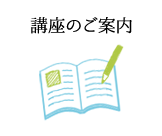 講座のご案内